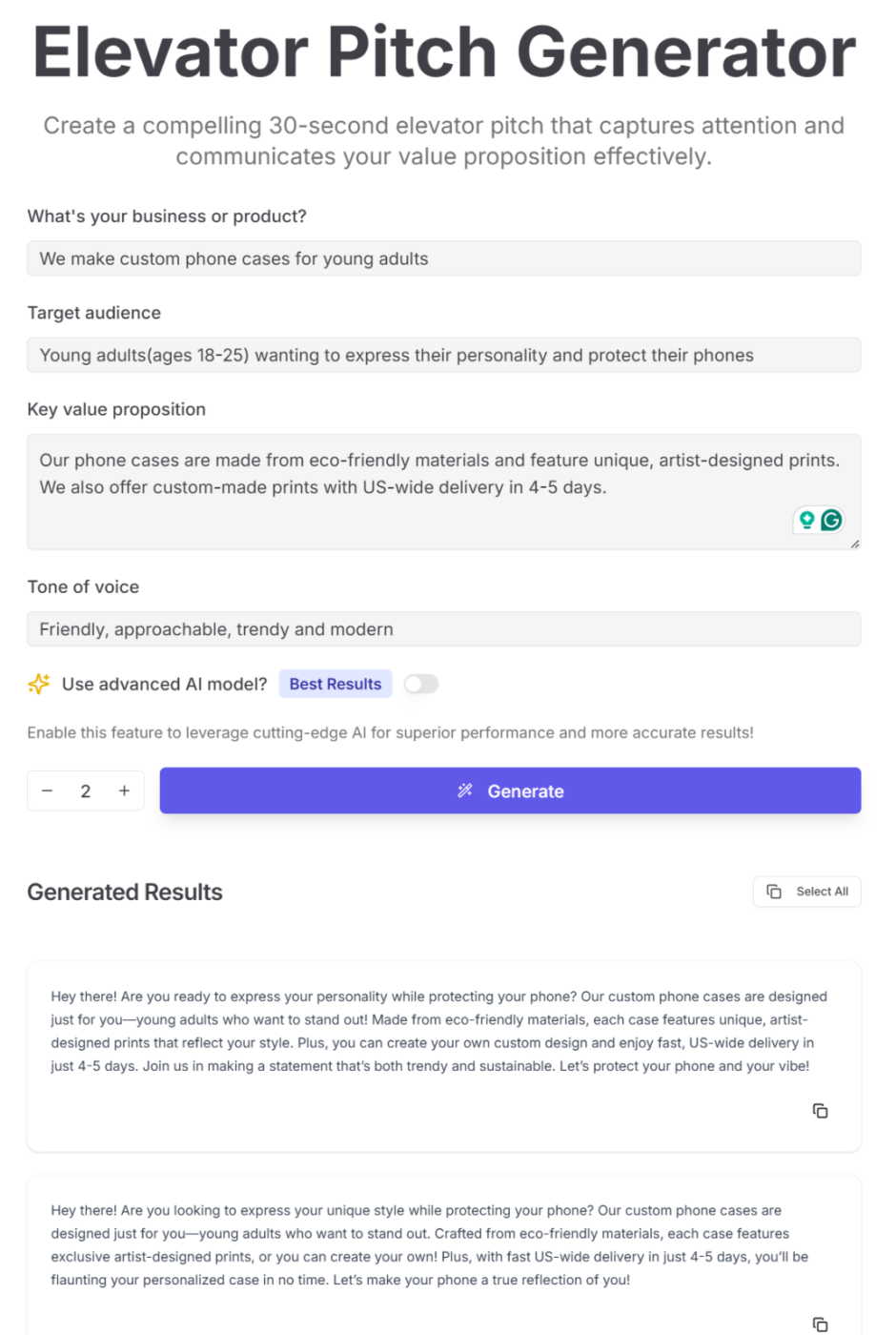 Elevator Pitch Generator

Create a compelling 30-second elevator pitch that captures attention and communicates your value proposition effectively.

What's your business or product?

We make custom phone cases for young adults

Target audience

Young adults(ages 18-25) wanting to express their personality and protect their phones

Key value proposition

Our phone cases are made from eco-friendly materials and feature unique, artist-designed prints. We also offer custom-made prints with US-wide delivery in 4-5 days.

Tone of voice

Friendly, approachable, trendy and modern

Use advanced AI model? Best Results

Enable this feature to leverage cutting-edge AI for superior performance and more accurate results!

− 2 +

Generate

Generated Results

Select All

Hey there! Are you ready to express your personality while protecting your phone? Our custom phone cases are designed just for you—young adults who want to stand out! Made from eco-friendly materials, each case features unique, artist-designed prints that reflect your style. Plus, you can create your own custom design and enjoy fast, US-wide delivery in just 4-5 days. Join us in making a statement that's both trendy and sustainable. Let's protect your phone and your vibe!

Hey there! Are you looking to express your unique style while protecting your phone? Our custom phone cases are designed just for you—young adults who want to stand out. Crafted from eco-friendly materials, each case features exclusive artist-designed prints, or you can create your own! Plus, with fast US-wide delivery in just 4-5 days, you'll be flaunting your personalized case in no time. Let's make your phone a true reflection of you!